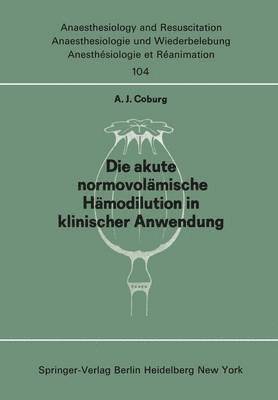 Anaesthesiology and Resuscitation
Anaesthesiologie und Wiederbelebung
Anesthésiologie et Réanimation
104

A. J. Coburg

Die akute normovolämische Hämodilution in klinischer Anwendung

Springer-Verlag Berlin Heidelberg New York